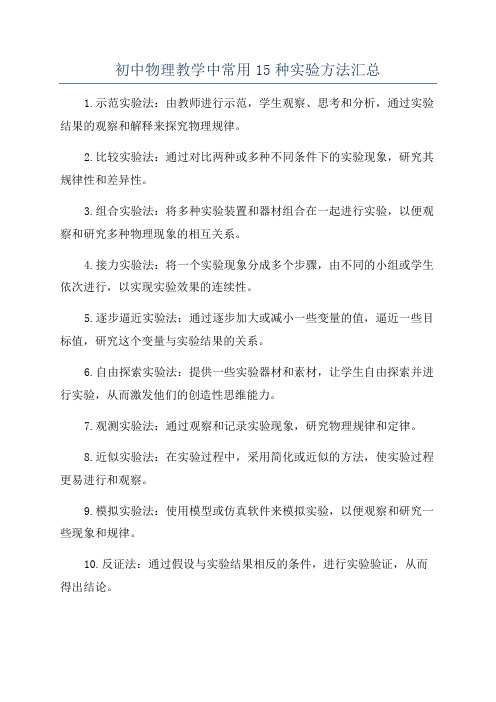 初中物理教学中常用 15 种实验方法汇总

1.示范实验法：由教师进行示范，学生观察、思考和分析，通过实验结果的观察和解释来探究物理规律。

2.比较实验法：通过对比两种或多种不同条件下的实验现象，研究其规律性和差异性。

3.组合实验法：将多种实验装置和器材组合在一起进行实验，以便观察和研究多种物理现象的相互关系。

4.接力实验法：将一个实验现象分成多个步骤，由不同的小组或学生依次进行，以实现实验效果的连续性。

5.逐步逼近实验法：通过逐步加大或减小一些变量的值，逼近一些目标值，研究这个变量与实验结果的关系。

6.自由探索实验法：提供一些实验器材和素材，让学生自由探索并进行实验，从而激发他们的创造性思维能力。

7.观测实验法：通过观察和记录实验现象，研究物理规律和定律。

8.近似实验法：在实验过程中，采用简化或近似的方法，使实验过程更易进行和观察。

9.模拟实验法：使用模型或仿真软件来模拟实验，以便观察和研究一些现象和规律。

10.反证法：通过假设与实验结果相反的条件，进行实验验证，从而得出结论。